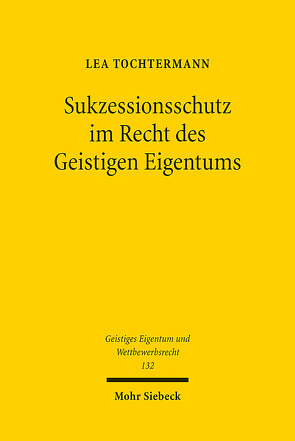 LEA TOCHTERMANN

Sukzessionsschutz im Recht des Geistigen Eigentums

Geistiges Eigentum und Wettbewerbsrecht
132

Mohr Siebeck